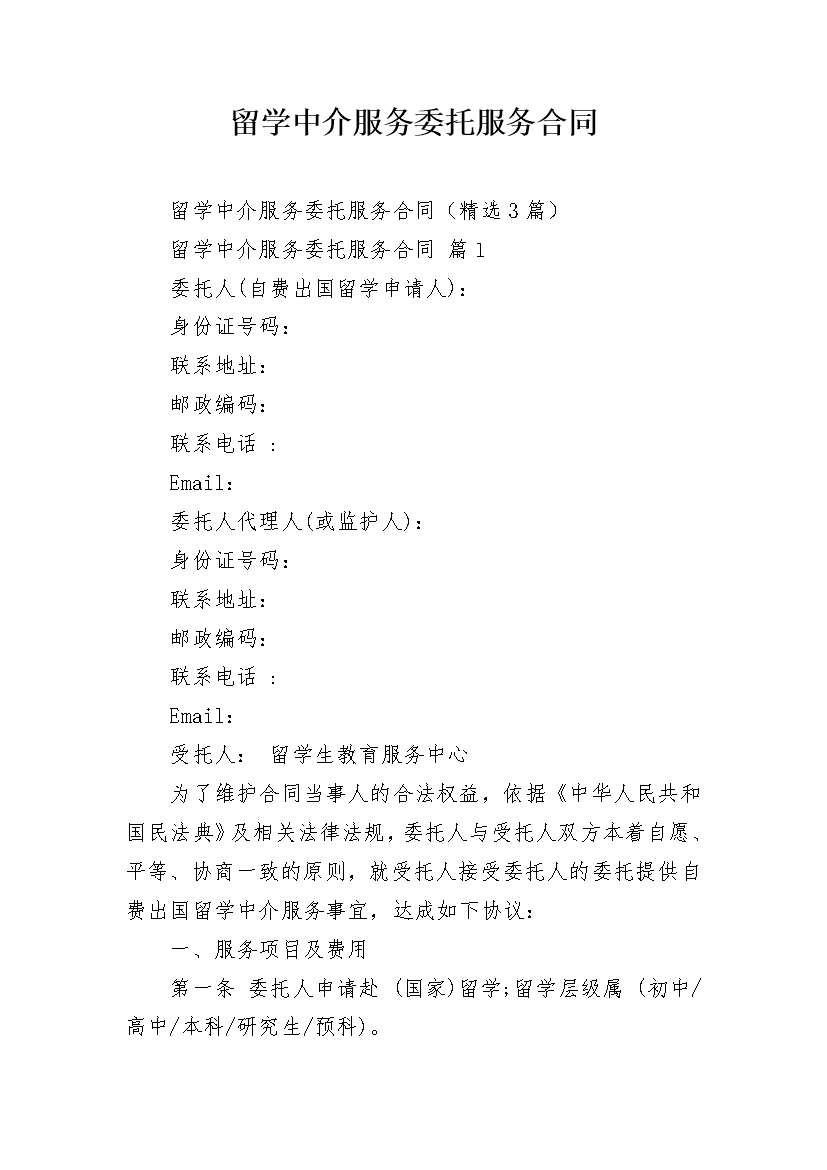 留学中介服务委托服务合同

留学中介服务委托服务合同（精选3篇）

留学中介服务委托服务合同 篇1

委托人(自费出国留学申请人)：

身份证号码：

联系地址：

邮政编码：

联系电话 ：

Email：

委托人代理人(或监护人)：

身份证号码：

联系地址：

邮政编码：

联系电话 ：

Email：

受托人： 留学生教育服务中心

为了维护合同当事人的合法权益，依据《中华人民共和国民法典》及相关法律法规，委托人与受托人双方本着自愿、平等、协商一致的原则，就受托人接受委托人的委托提供自费出国留学中介服务事宜，达成如下协议：

一、服务项目及费用

第一条 委托人申请赴 (国家)留学;留学层级属 (初中/高中/本科/研究生/预科)。